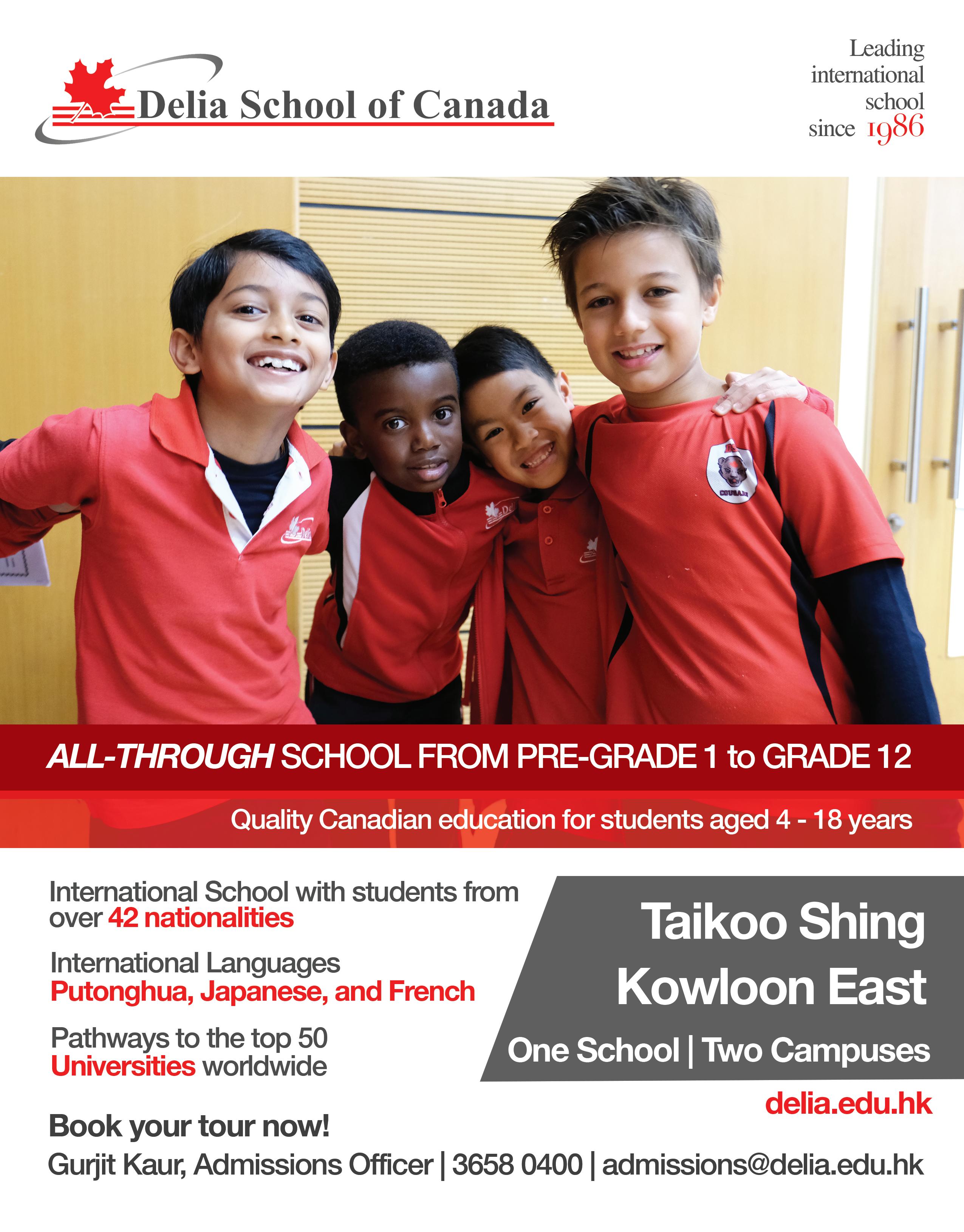 Delia School of Canada

Leading international school since 1986

COUGARS

ALL-THROUGH SCHOOL FROM PRE-GRADE 1 to GRADE 12

Quality Canadian education for students aged 4 - 18 years

International School with students from over 42 nationalities

International Languages Putonghua, Japanese, and French

Pathways to the top 50 Universities worldwide

Taikoo Shing
Kowloon East

One School | Two Campuses

delia.edu.hk

Book your tour now!

Gurjit Kaur, Admissions Officer | 3658 0400 | admissions@delia.edu.hk